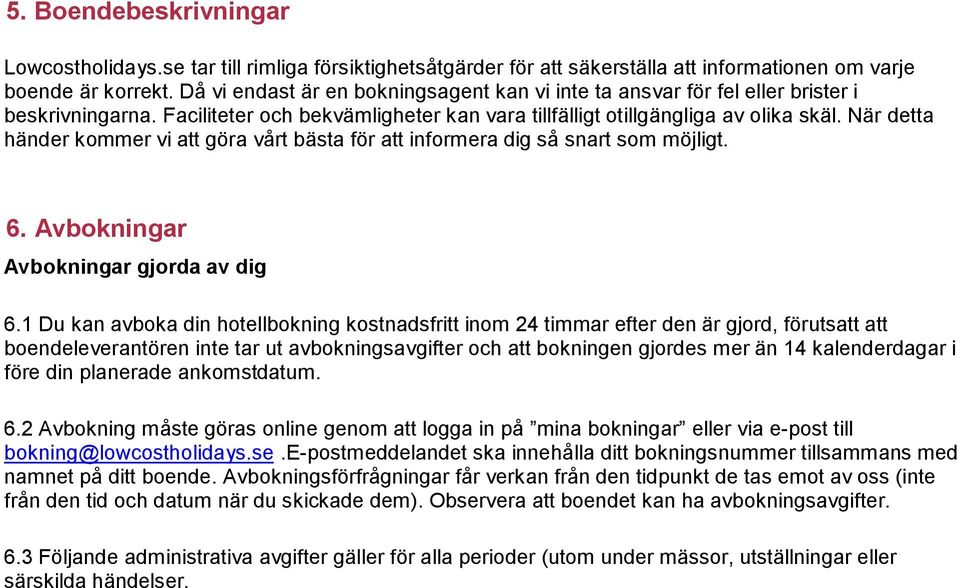 5. Boendebeskrivningar

Lowcostholidays.se tar till rimliga försiktighetsåtgärder för att säkerställa att informationen om varje boende är korrekt. Då vi endast är en bokningsagent kan vi inte ta ansvar för fel eller brister i beskrivningarna. Faciliteter och bekvämligheter kan vara tillfälligt otillgängliga av olika skäl. När detta händer kommer vi att göra vårt bästa för att informera dig så snart som möjligt.

6. Avbokningar

Avbokningar gjorda av dig

6.1 Du kan avboka din hotellbokning kostnadsfritt inom 24 timmar efter den är gjord, förutsatt att boendeleverantören inte tar ut avbokningsavgifter och att bokningen gjordes mer än 14 kalenderdagar i före din planerade ankomstdatum.

6.2 Avbokning måste göras online genom att logga in på ”mina bokningar” eller via e-post till bokning@lowcostholidays.se .E-postmeddelandet ska innehålla ditt bokningsnummer tillsammans med namnet på ditt boende. Avbokningsförfrågningar får verkan från den tidpunkt de tas emot av oss (inte från den tid och datum när du skickade dem). Observera att boendet kan ha avbokningsavgifter.

6.3 Följande administrativa avgifter gäller för alla perioder (utom under mässor, utställningar eller särskilda händelser.